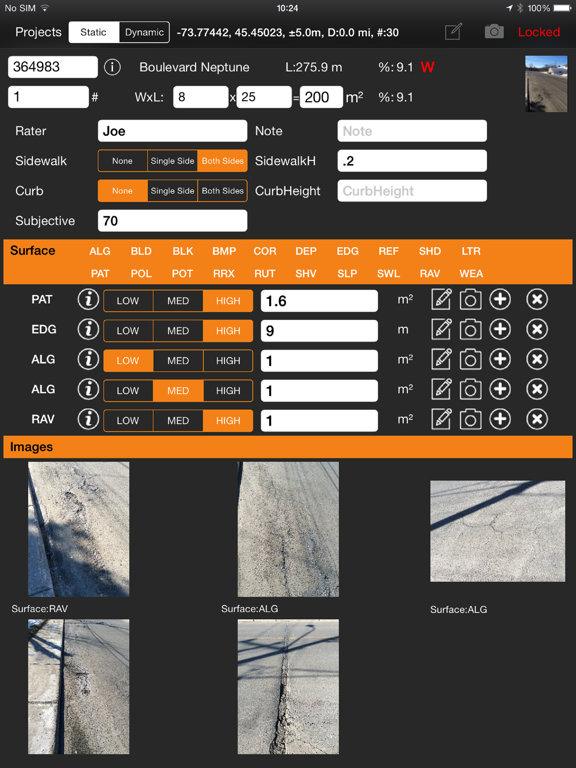 No SIM 10:24 100%

Projects Static Dynamic -73.77442, 45.45023, ±5.0m, D:0.0 mi, #:30 Locked

364983 Boulevard Neptune L:275.9 m %: 9.1 W

1 # WxL: 8 x 25 = 200 m² %: 9.1

Rater Joe Note Note

Sidewalk None Single Side Both Sides SidewalkH .2

Curb None Single Side Both Sides CurbHeight CurbHeight

Subjective 70

Surface ALG BLD BLK BMP COR DEP EDG REF SHD LTR PAT POL POT RRX RUT SHV SLP SWL RAV WEA

PAT LOW MED HIGH 1.6 m²

EDG LOW MED HIGH 9 m

ALG LOW MED HIGH 1 m²

ALG LOW MED HIGH 1 m²

RAV LOW MED HIGH 1 m²

Images

Surface:RAV

Surface:ALG

Surface:ALG